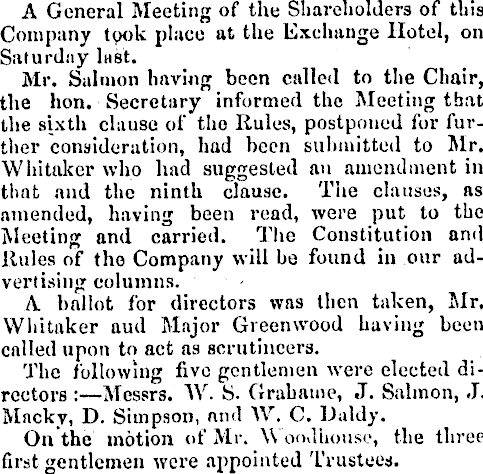 A General Meeting of the Shareholders of this Company took place at the Exchange Hotel, on Saturday last.

Mr. Salmon having been called to the Chair, the hon. Secretary informed the Meeting that the sixth clause of the Rules, postponed for further consideration, had been submitted to Mr. Whitaker who had suggested an amendment in that and the ninth clause. The clauses, as amended, having been read, were put to the Meeting and carried. The Constitution and Rules of the Company will be found in our advertising columns.

A ballot for directors was then taken, Mr. Whitaker aud Major Greenwood having been called upon to act as scrutineers.

The following five gentlemen were elected directors:—Messrs. W. S. Grahame, J. Salmon, J. Macky, D. Simpson, and W. C. Daldy.

On the motion of Mr. Woodhouse, the three first gentlemen were appointed Trustees.